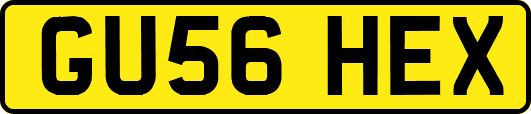 GU56 HEX